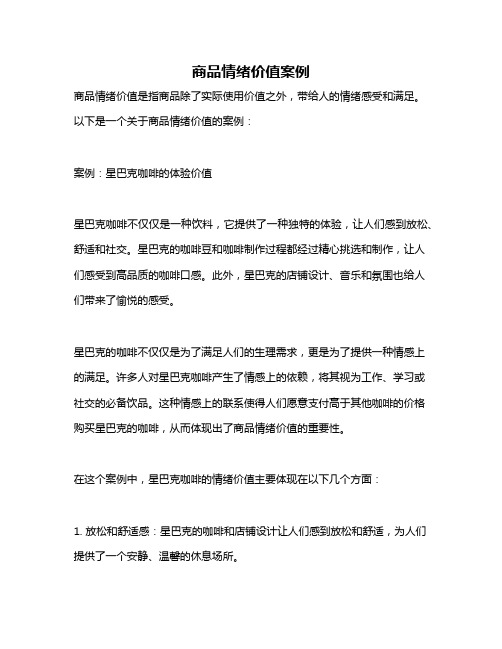 商品情绪价值案例

商品情绪价值是指商品除了实际使用价值之外，带给人的情绪感受和满足。以下是一个关于商品情绪价值的案例：

案例：星巴克咖啡的体验价值

星巴克咖啡不仅仅是一种饮料，它提供了一种独特的体验，让人们感到放松、舒适和社交。星巴克的咖啡豆和咖啡制作过程都经过精心挑选和制作，让人们感受到高品质的咖啡口感。此外，星巴克的店铺设计、音乐和氛围也给人们带来了愉悦的感受。

星巴克的咖啡不仅仅是为了满足人们的生理需求，更是为了提供一种情感上的满足。许多人对星巴克咖啡产生了情感上的依赖，将其视为工作、学习或社交的必备饮品。这种情感上的联系使得人们愿意支付高于其他咖啡的价格购买星巴克的咖啡，从而体现出了商品情绪价值的重要性。

在这个案例中，星巴克咖啡的情绪价值主要体现在以下几个方面：

1. 放松和舒适感：星巴克的咖啡和店铺设计让人们感到放松和舒适，为人们提供了一个安静、温馨的休息场所。